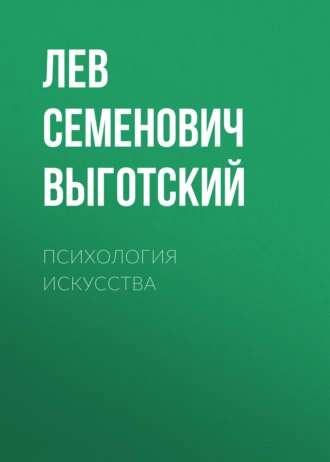 ЛЕВ СЕМЕНОВИЧ ВЫГОТСКИЙ

ПСИХОЛОГИЯ ИСКУССТВА